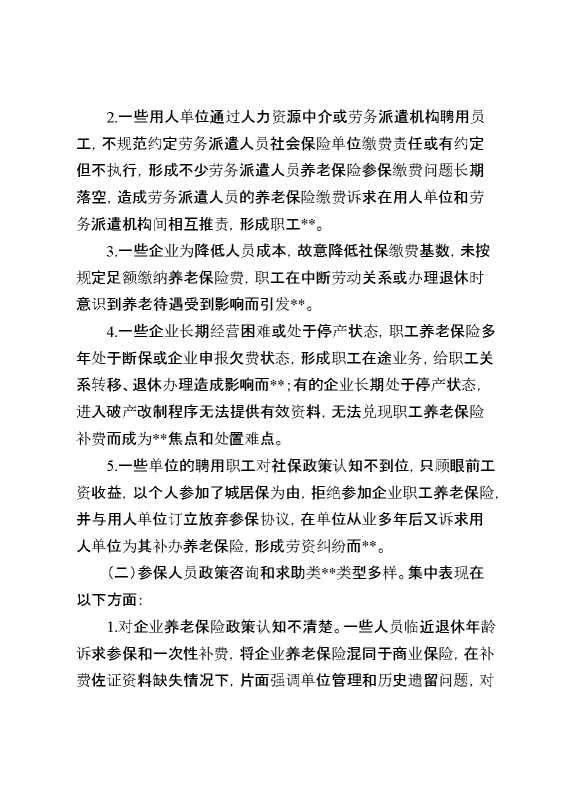 2.一些用人单位通过人力资源中介或劳务派遣机构聘用员工，不规范约定劳务派遣人员社会保险单位缴费责任或有约定但不执行，形成不少劳务派遣人员养老保险参保缴费问题长期落空，造成劳务派遣人员的养老保险缴费诉求在用人单位和劳务派遣机构间相互推责，形成职工**。

3.一些企业为降低人员成本，故意降低社保缴费基数，未按规定足额缴纳养老保险费，职工在中断劳动关系或办理退休时意识到养老待遇受到影响而引发**。

4.一些企业长期经营困难或处于停产状态，职工养老保险多年处于断保或企业申报欠费状态，形成职工在途业务，给职工关系转移、退休办理造成影响而**；有的企业长期处于停产状态，进入破产改制程序无法提供有效资料，无法兑现职工养老保险补费而成为**焦点和处置难点。

5.一些单位的聘用职工对社保政策认知不到位，只顾眼前工资收益，以个人参加了城居保为由，拒绝参加企业职工养老保险，并与用人单位订立放弃参保协议，在单位从业多年后又诉求用人单位为其补办养老保险，形成劳资纠纷而**。

（二）参保人员政策咨询和求助类**类型多样。集中表现在以下方面：

1.对企业养老保险政策认知不清楚。一些人员临近退休年龄诉求参保和一次性补费，将企业养老保险混同于商业保险，在补费佐证资料缺失情况下，片面强调单位管理和历史遗留问题，对